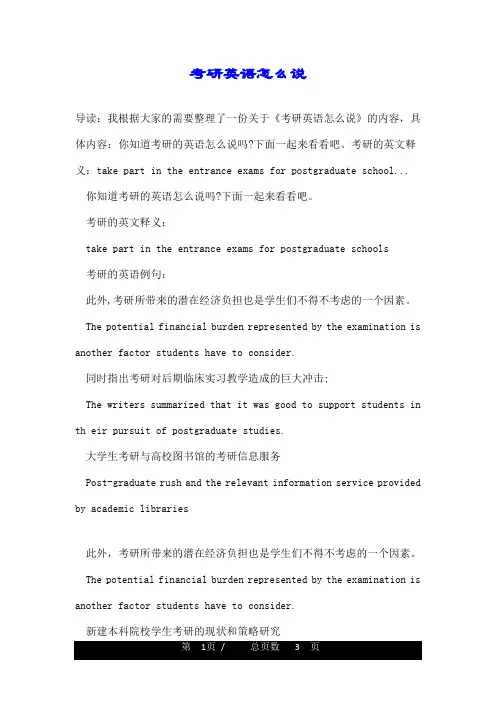 考研英语怎么说

导读：我根据大家的需要整理了一份关于《考研英语怎么说》的内容，具体内容：你知道考研的英语怎么说吗?下面一起来看看吧。考研的英文释义：take part in the entrance exams for postgraduate school...

你知道考研的英语怎么说吗?下面一起来看看吧。

考研的英文释义：

take part in the entrance exams for postgraduate schools

考研的英语例句：

此外,考研所带来的潜在经济负担也是学生们不得不考虑的一个因素。

The potential financial burden represented by the examination is another factor students have to consider.

同时指出考研对后期临床实习教学造成的巨大冲击；

The writers summarized that it was good to support students in th eir pursuit of postgraduate studies.

大学生考研与高校图书馆的考研信息服务

Post-graduate rush and the relevant information service provided by academic libraries

此外，考研所带来的潜在经济负担也是学生们不得不考虑的一个因素。

The potential financial burden represented by the examination is another factor students have to consider.

新建本科院校学生考研的现状和策略研究

第 1页 / 总页数 3 页